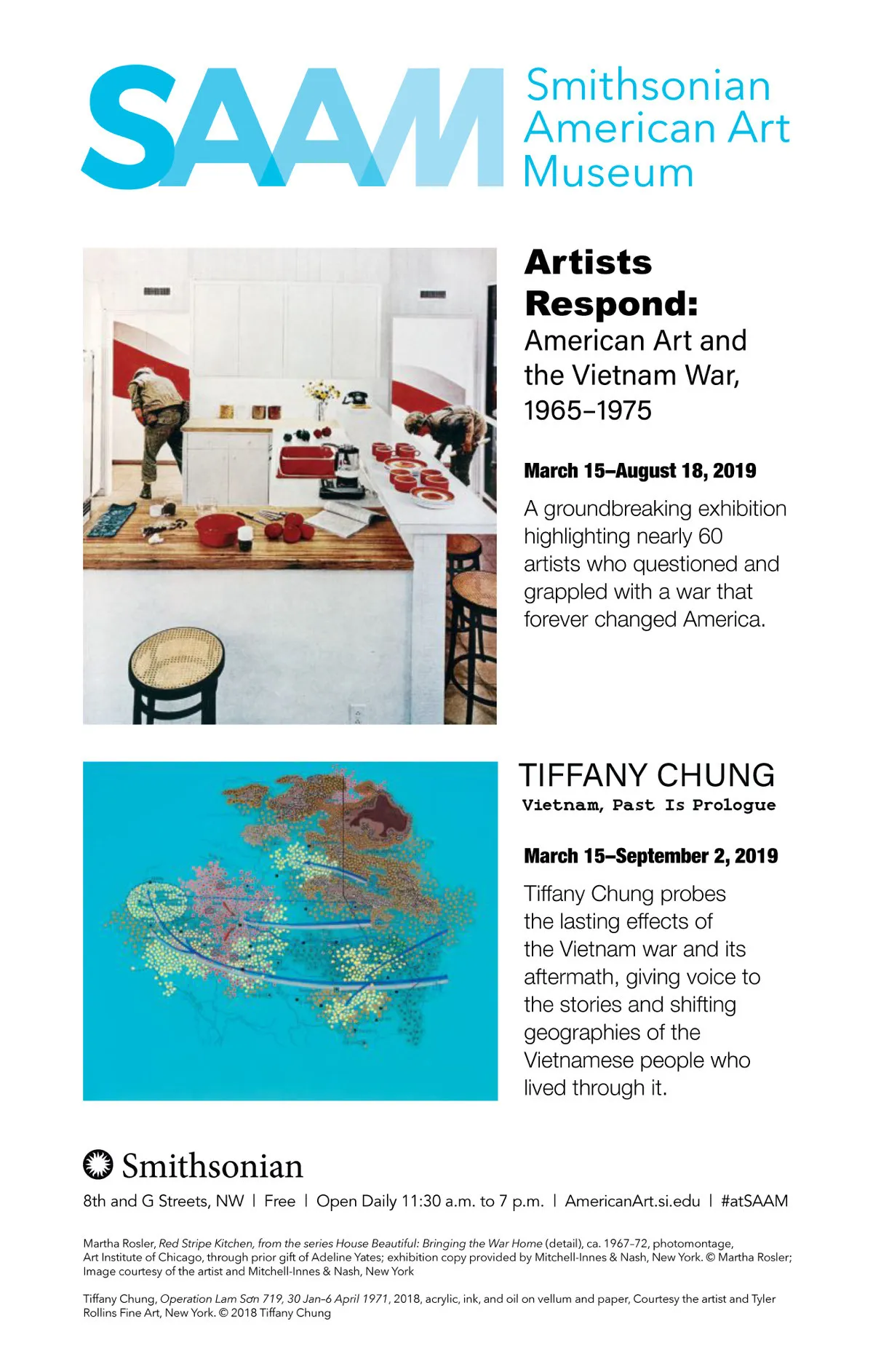 SAAM Smithsonian American Art Museum

Artists Respond:

American Art and the Vietnam War, 1965–1975

March 15–August 18, 2019

A groundbreaking exhibition highlighting nearly 60 artists who questioned and grappled with a war that forever changed America.

TIFFANY CHUNG

Vietnam, Past Is Prologue

March 15–September 2, 2019

Tiffany Chung probes the lasting effects of the Vietnam war and its aftermath, giving voice to the stories and shifting geographies of the Vietnamese people who lived through it.

Smithsonian

8th and G Streets, NW | Free | Open Daily 11:30 a.m. to 7 p.m. | AmericanArt.si.edu | #atSAAM

Martha Rosler, Red Stripe Kitchen, from the series House Beautiful: Bringing the War Home (detail), ca. 1967–72, photomontage, Art Institute of Chicago, through prior gift of Adeline Yates; exhibition copy provided by Mitchell-Innes & Nash, New York. © Martha Rosler; Image courtesy of the artist and Mitchell-Innes & Nash, New York

Tiffany Chung, Operation Lam Sơn 719, 30 Jan–6 April 1971, 2018, acrylic, ink, and oil on vellum and paper, Courtesy the artist and Tyler Rollins Fine Art, New York. © 2018 Tiffany Chung